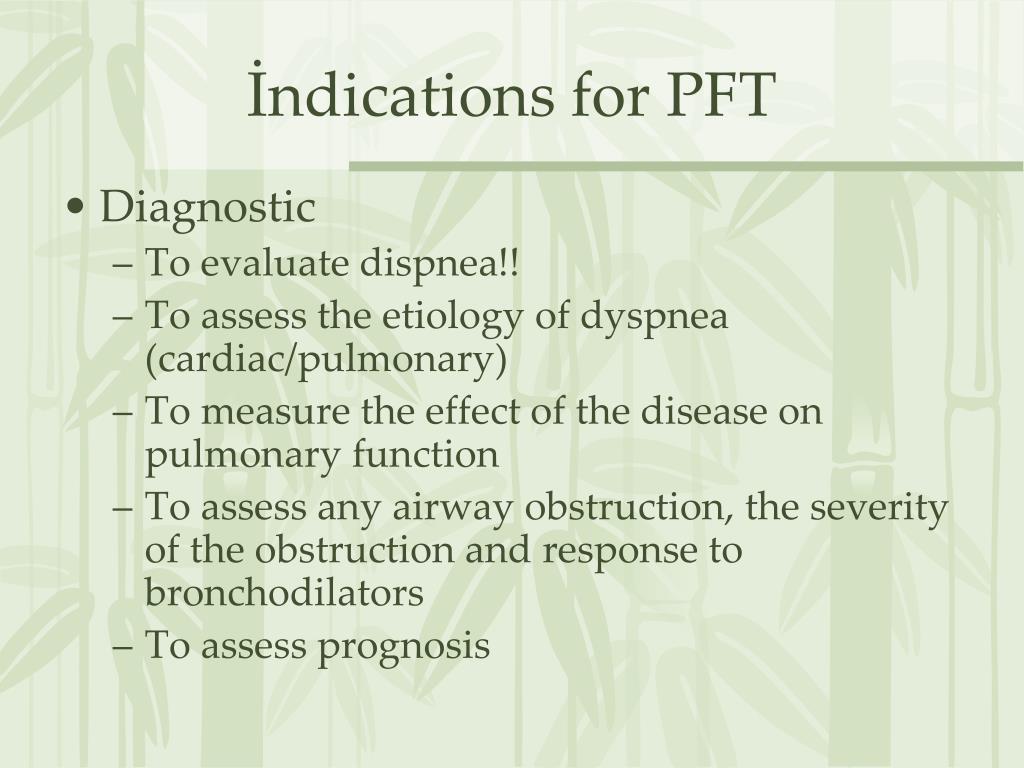 İndications for PFT

• Diagnostic
– To evaluate dispnea!!
– To assess the etiology of dyspnea (cardiac/pulmonary)
– To measure the effect of the disease on pulmonary function
– To assess any airway obstruction, the severity of the obstruction and response to bronchodilators
– To assess prognosis